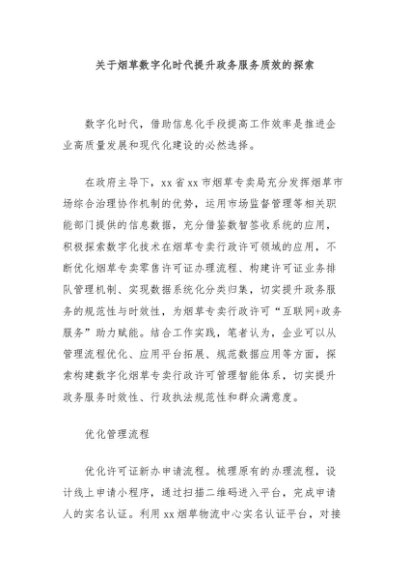 关于烟草数字化时代提升政务服务质效的探索

数字化时代，借助信息化手段提高工作效率是推进企业高质量发展和现代化建设的必然选择。

在政府主导下，xx省xx市烟草专卖局充分发挥烟草市场综合治理协作机制的优势，运用市场监督管理等相关职能部门提供的信息数据，充分借鉴数智签收系统的应用，积极探索数字化技术在烟草专卖行政许可领域的应用，不断优化烟草专卖零售许可证办理流程、构建许可证业务排队管理机制、实现数据系统化分类归集，切实提升政务服务的规范性与时效性，为烟草专卖行政许可“互联网+政务服务”助力赋能。结合工作实践，笔者认为，企业可以从管理流程优化、应用平台拓展、规范数据应用等方面，探索构建数字化烟草专卖行政许可管理智能体系，切实提升政务服务时效性、行政执法规范性和群众满意度。

优化管理流程

优化许可证新办申请流程。梳理原有的办理流程，设计线上申请小程序，通过扫描二维码进入平台，完成申请人的实名认证。利用xx烟草物流中心实名认证平台，对接